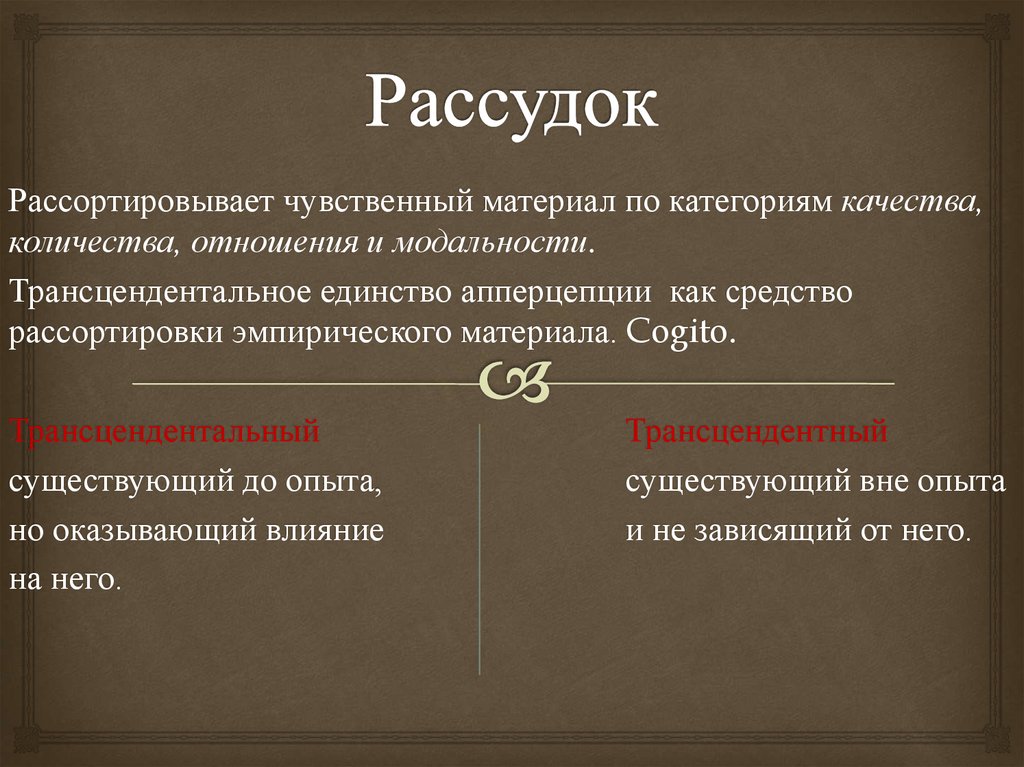 Рассудок

Рассортировывает чувственный материал по категориям качества, количества, отношения и модальности.

Трансцендентальное единство апперцепции как средство рассортировки эмпирического материала. Cogito.

Трансцендентальный
существующий до опыта, но оказывающий влияние на него.

Трансцендентный
существующий вне опыта и не зависящий от него.